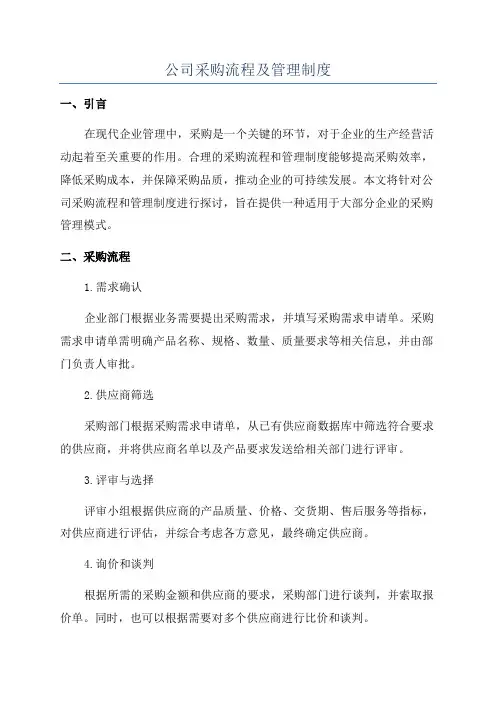 公司采购流程及管理制度

一、引言

在现代企业管理中，采购是一个关键的环节，对于企业的生产经营活动起着至关重要的作用。合理的采购流程和管理制度能够提高采购效率，降低采购成本，并保障采购品质，推动企业的可持续发展。本文将针对公司采购流程和管理制度进行探讨，旨在提供一种适用于大部分企业的采购管理模式。

二、采购流程

1.需求确认

企业部门根据业务需要提出采购需求，并填写采购需求申请单。采购需求申请单需明确产品名称、规格、数量、质量要求等相关信息，并由部门负责人审批。

2.供应商筛选

采购部门根据采购需求申请单，从已有供应商数据库中筛选符合要求的供应商，并将供应商名单以及产品要求发送给相关部门进行评审。

3.评审与选择

评审小组根据供应商的产品质量、价格、交货期、售后服务等指标，对供应商进行评估，并综合考虑各方意见，最终确定供应商。

4.询价和谈判

根据所需的采购金额和供应商的要求，采购部门进行谈判，并索取报价单。同时，也可以根据需要对多个供应商进行比价和谈判。